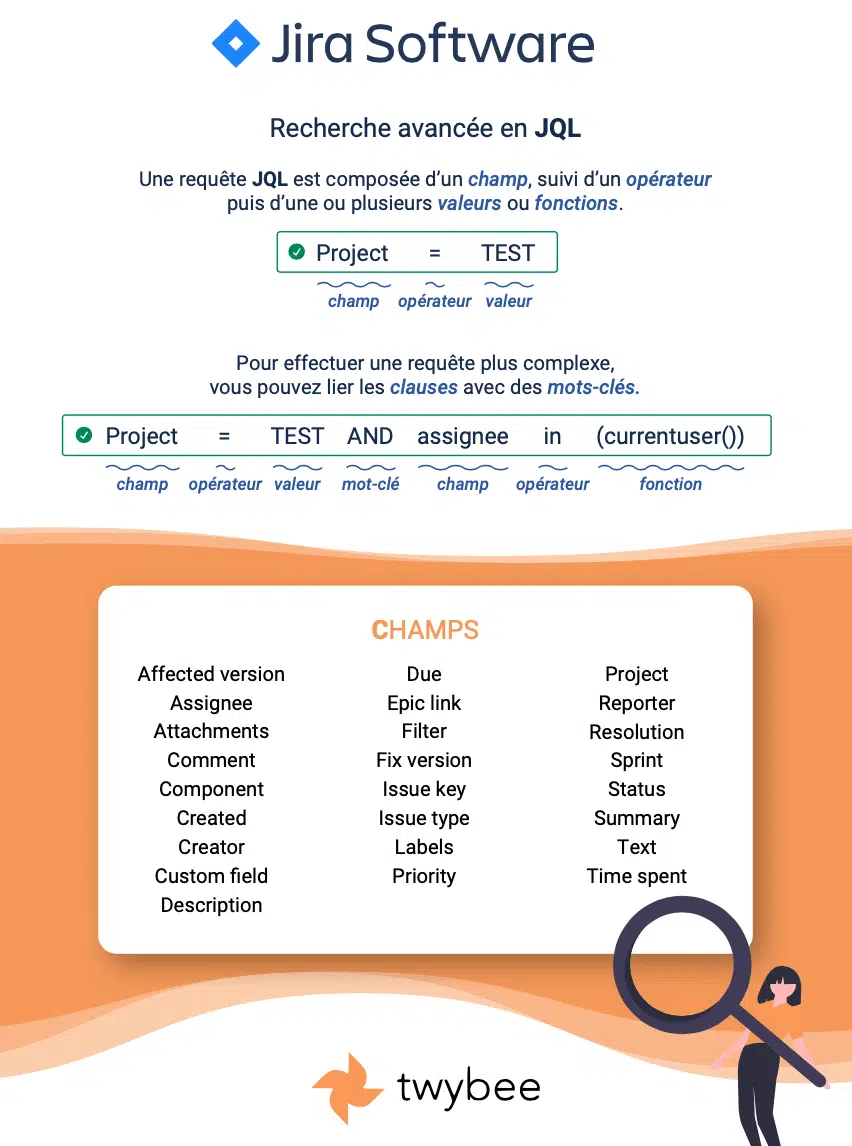 Jira Software

Recherche avancée en JQL

Une requête JQL est composée d'un champ, suivi d'un opérateur puis d'une ou plusieurs valeurs ou fonctions.

Project = TEST

champ opérateur valeur

Pour effectuer une requête plus complexe, vous pouvez lier les clauses avec des mots-clés.

Project = TEST AND assignee in (currentuser())

champ opérateur valeur mot-clé champ opérateur fonction

CHAMPS

Affected version
Assignee
Attachments
Comment
Component
Created
Creator
Custom field
Description

Due
Epic link
Filter
Fix version
Issue key
Issue type
Labels
Priority

Project
Reporter
Resolution
Sprint
Status
Summary
Text
Time spent

twybee